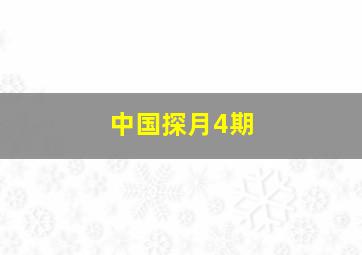 中国探月4期